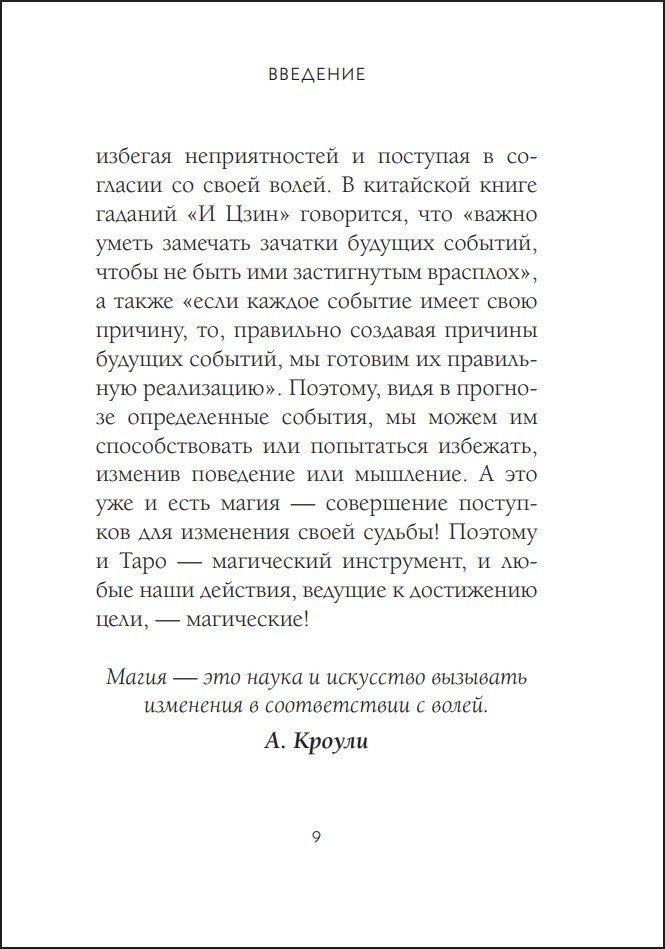 ВВЕДЕНИЕ

избегая неприятностей и поступая в согласии со своей волей. В китайской книге гаданий «И Цзин» говорится, что «важно уметь замечать зачатки будущих событий, чтобы не быть ими застигнутым врасплох», а также «если каждое событие имеет свою причину, то, правильно создавая причины будущих событий, мы готовим их правильную реализацию». Поэтому, видя в прогнозе определенные события, мы можем им способствовать или попытаться избежать, изменив поведение или мышление. А это уже и есть магия — совершение поступков для изменения своей судьбы! Поэтому и Таро — магический инструмент, и любые наши действия, ведущие к достижению цели, — магические!

Магия — это наука и искусство вызывать изменения в соответствии с волей.

А. Кроули

9